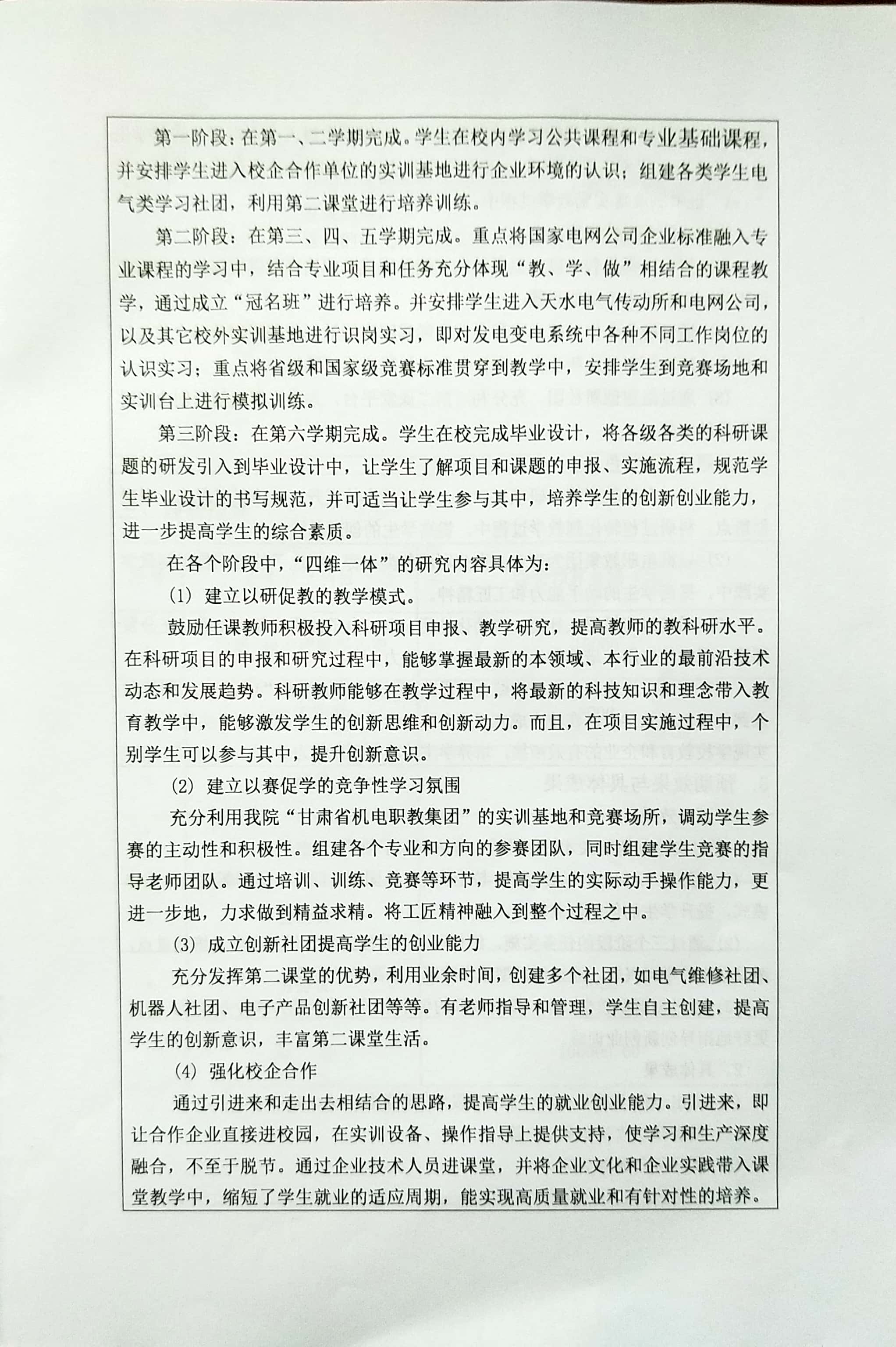 第一阶段：在第一、二学期完成。学生在校内学习公共课程和专业基础课程，并安排学生进入校企合作单位的实训基地进行企业环境的认识；组建各类学生电气类学习社团，利用第二课堂进行培养训练。

第二阶段：在第三、四、五学期完成。重点将国家电网公司企业标准融入专业课程的学习中，结合专业项目和任务充分体现“教、学、做”相结合的课程教学，通过成立“冠名班”进行培养。并安排学生进入天水电气传动所和电网公司，以及其它校外实训基地进行识岗实习，即对发电变电系统中各种不同工作岗位的认识实习；重点将省级和国家级竞赛标准贯穿到教学中，安排学生到竞赛场地和实训台上进行模拟训练。

第三阶段：在第六学期完成。学生在校完成毕业设计，将各级各类的科研课题的研发引入到毕业设计中，让学生了解项目和课题的申报、实施流程，规范学生毕业设计的书写规范，并可适当让学生参与其中，培养学生的创新创业能力，进一步提高学生的综合素质。

在各个阶段中，“四维一体”的研究内容具体为：

(1) 建立以研促教的教学模式。

鼓励任课教师积极投入科研项目申报、教学研究，提高教师的教科研水平。在科研项目的申报和研究过程中，能够掌握最新的本领域、本行业的最前沿技术动态和发展趋势。科研教师能够在教学过程中，将最新的科技知识和理念带入教育教学中，能够激发学生的创新思维和创新动力。而且，在项目实施过程中，个别学生可以参与其中，提升创新意识。

(2) 建立以赛促学的竞争性学习氛围

充分利用我院“甘肃省机电职教集团”的实训基地和竞赛场所，调动学生参赛的主动性和积极性。组建各个专业和方向的参赛团队，同时组建学生竞赛的指导老师团队。通过培训、训练、竞赛等环节，提高学生的实际动手操作能力，更进一步地，力求做到精益求精。将工匠精神融入到整个过程之中。

(3) 成立创新社团提高学生的创业能力

充分发挥第二课堂的优势，利用业余时间，创建多个社团，如电气维修社团、机器人社团、电子产品创新社团等等。有老师指导和管理，学生自主创建，提高学生的创新意识，丰富第二课堂生活。

(4) 强化校企合作

通过引进来和走出去相结合的思路，提高学生的就业创业能力。引进来，即让合作企业直接进校园，在实训设备、操作指导上提供支持，使学习和生产深度融合，不至于脱节。通过企业技术人员进课堂，并将企业文化和企业实践带入课堂教学中，缩短了学生就业的适应周期，能实现高质量就业和有针对性的培养。